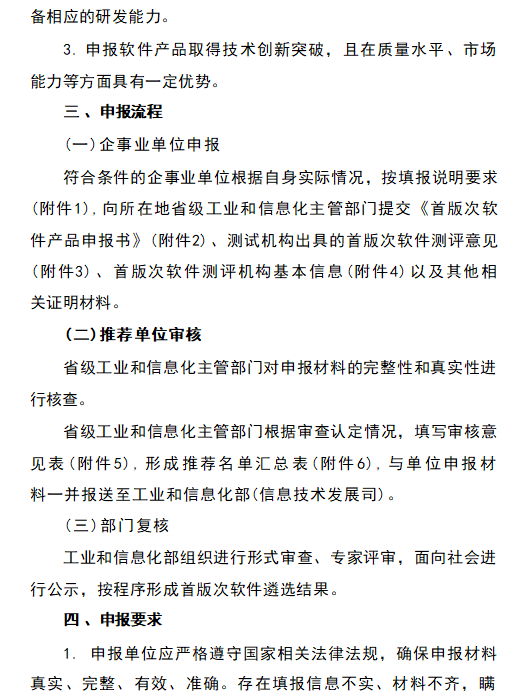 备相应的研发能力。

3. 申报软件产品取得技术创新突破，且在质量水平、市场能力等方面具有一定优势。

三、申报流程

(一)企事业单位申报

符合条件的企事业单位根据自身实际情况，按填报说明要求(附件1)，向所在地省级工业和信息化主管部门提交《首版次软件产品申报书》(附件2)、测试机构出具的首版次软件测评意见(附件3)、首版次软件测评机构基本信息(附件4)以及其他相关证明材料。

(二)推荐单位审核

省级工业和信息化主管部门对申报材料的完整性和真实性进行核查。

省级工业和信息化主管部门根据审查认定情况，填写审核意见表(附件5)，形成推荐名单汇总表(附件6)，与单位申报材料一并报送至工业和信息化部(信息技术发展司)。

(三)部门复核

工业和信息化部组织进行形式审查、专家评审，面向社会进行公示，按程序形成首版次软件遴选结果。

四、申报要求

1. 申报单位应严格遵守国家相关法律法规，确保申报材料真实、完整、有效、准确。存在填报信息不实、材料不齐，瞒